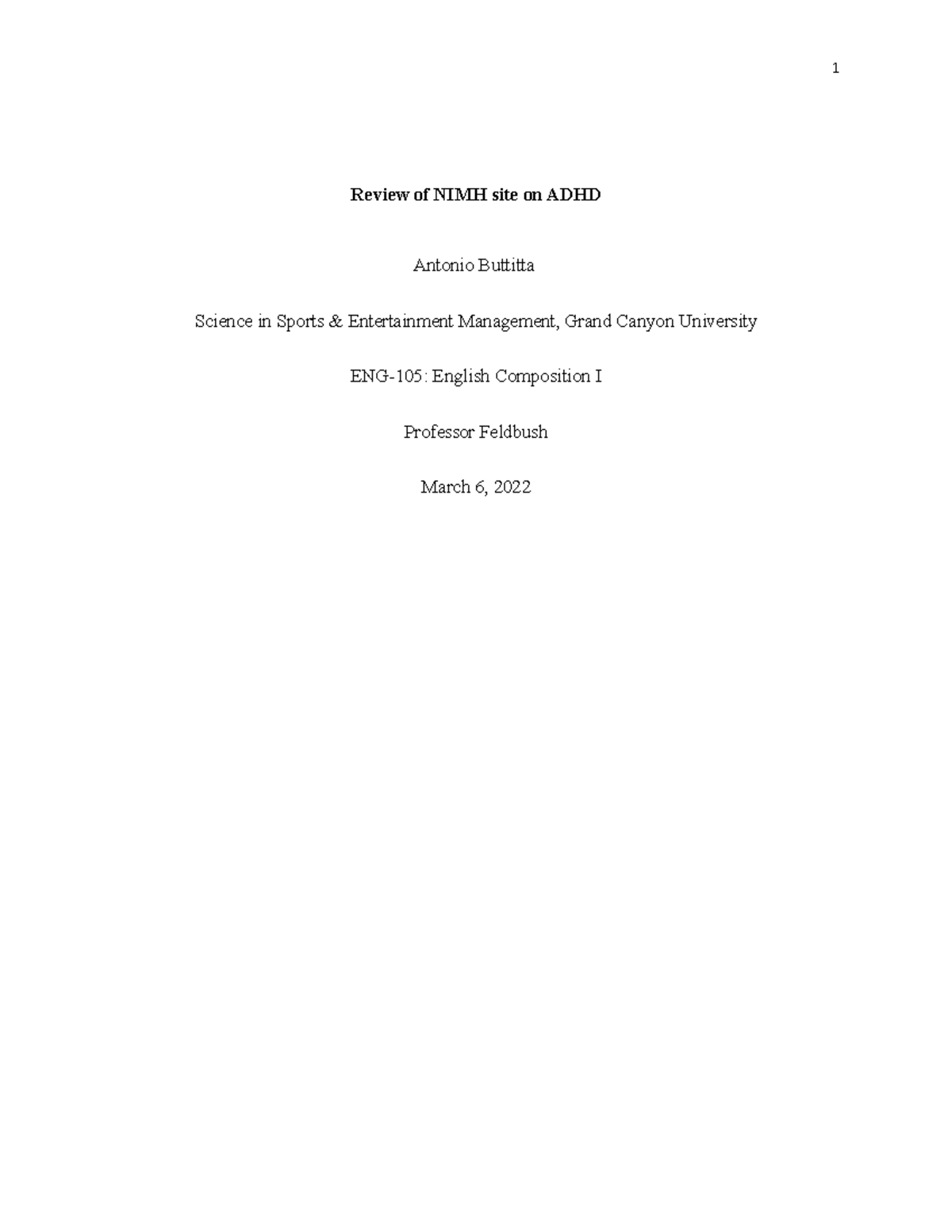 1

Review of NIMH site on ADHD

Antonio Buttitta

Science in Sports & Entertainment Management, Grand Canyon University

ENG-105: English Composition I

Professor Feldbush

March 6, 2022